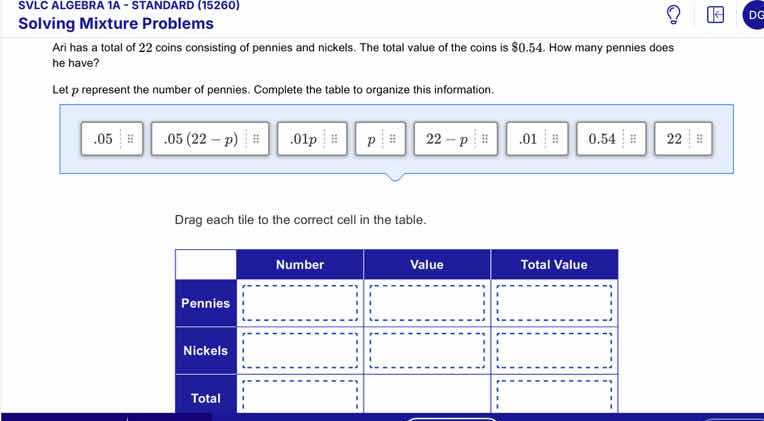 SVLC ALGEBRA 1A - STANDARD (15260)
Solving Mixture Problems

DG

Ari has a total of $22$ coins consisting of pennies and nickels. The total value of the coins is $\$0.54$. How many pennies does he have?

Let $p$ represent the number of pennies. Complete the table to organize this information.

$.05$ $.05(22-p)$ $.01p$ $p$ $22-p$ $.01$ $0.54$ $22$

Drag each tile to the correct cell in the table.

| | Number | Value | Total Value |
|---|---|---|---|
| Pennies | | | |
| Nickels | | | |
| Total | | | |